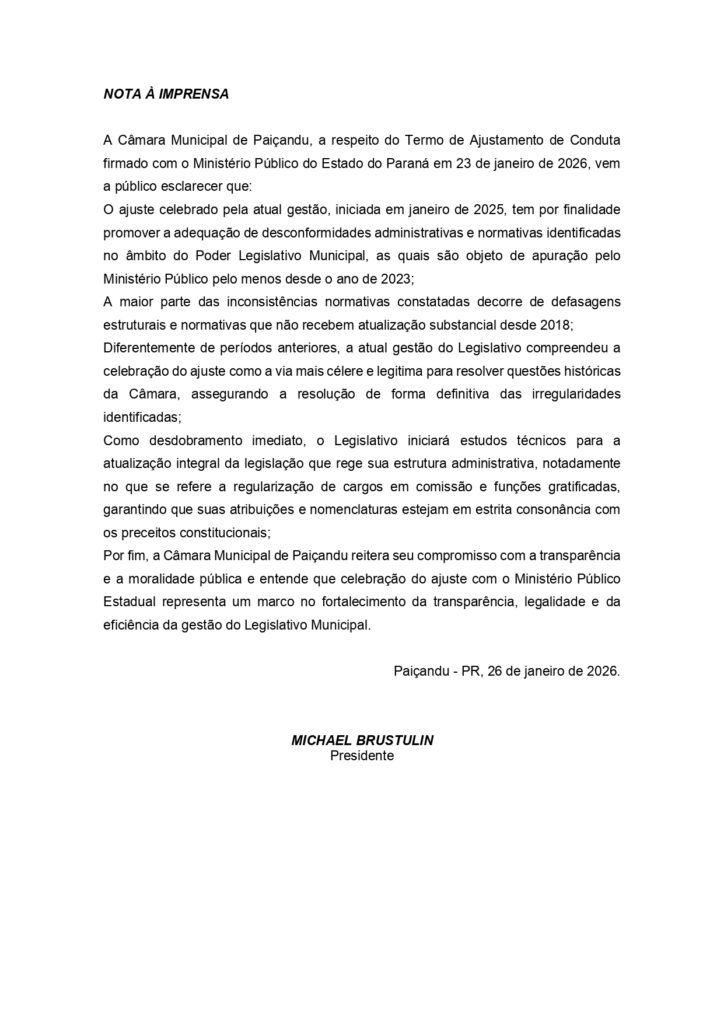 NOTA À IMPRENSA

A Câmara Municipal de Paiçandu, a respeito do Termo de Ajustamento de Conduta firmado com o Ministério Público do Estado do Paraná em 23 de janeiro de 2026, vem a público esclarecer que:

O ajuste celebrado pela atual gestão, iniciada em janeiro de 2025, tem por finalidade promover a adequação de desconformidades administrativas e normativas identificadas no âmbito do Poder Legislativo Municipal, as quais são objeto de apuração pelo Ministério Público pelo menos desde o ano de 2023;

A maior parte das inconsistências normativas constatadas decorre de defasagens estruturais e normativas que não recebem atualização substancial desde 2018;

Diferentemente de períodos anteriores, a atual gestão do Legislativo compreendeu a celebração do ajuste como a via mais célere e legitima para resolver questões históricas da Câmara, assegurando a resolução de forma definitiva das irregularidades identificadas;

Como desdobramento imediato, o Legislativo iniciará estudos técnicos para a atualização integral da legislação que rege sua estrutura administrativa, notadamente no que se refere a regularização de cargos em comissão e funções gratificadas, garantindo que suas atribuições e nomenclaturas estejam em estrita consonância com os preceitos constitucionais;

Por fim, a Câmara Municipal de Paiçandu reitera seu compromisso com a transparência e a moralidade pública e entende que celebração do ajuste com o Ministério Público Estadual representa um marco no fortalecimento da transparência, legalidade e da eficiência da gestão do Legislativo Municipal.

Paiçandu - PR, 26 de janeiro de 2026.

MICHAEL BRUSTULIN
Presidente